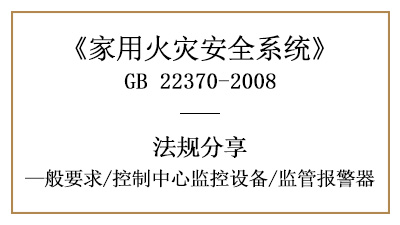 《家用火灾安全系统》
GB 22370-2008

法规分享
一般要求/控制中心监控设备/监管报警器